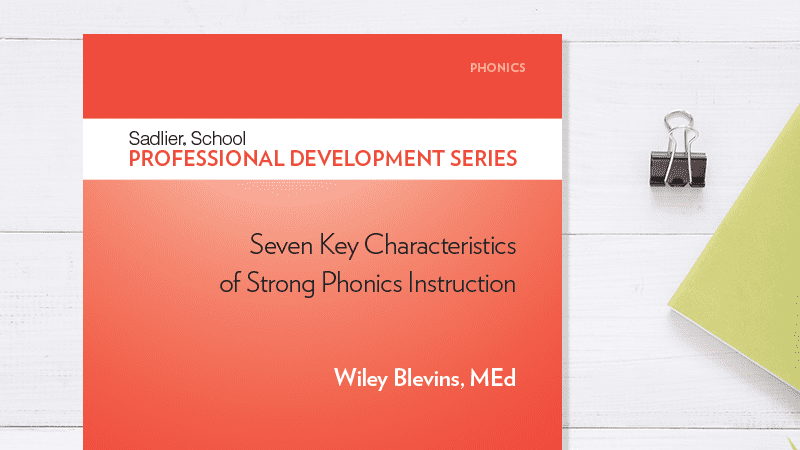 PHONICS

Sadlier. School
PROFESSIONAL DEVELOPMENT SERIES

Seven Key Characteristics
of Strong Phonics Instruction

Wiley Blevins, MEd